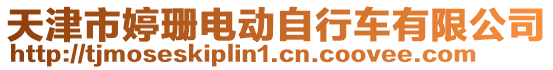 天津市婷珊电动自行车有限公司
http://tjmoseskiplin1.cn.coovee.com